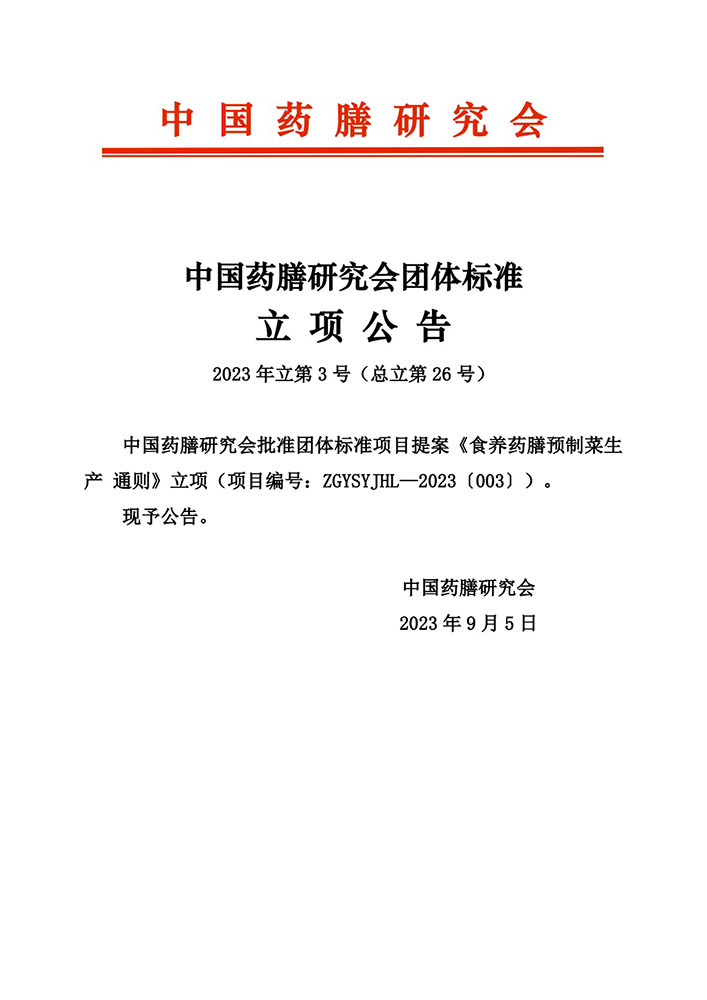 中国药膳研究会

中国药膳研究会团体标准
立项公告
2023年立第3号（总立第26号）

中国药膳研究会批准团体标准项目提案《食养药膳预制菜生产 通则》立项（项目编号：ZGYSYJHL—2023〔003〕）。

现予公告。

中国药膳研究会
2023年9月5日